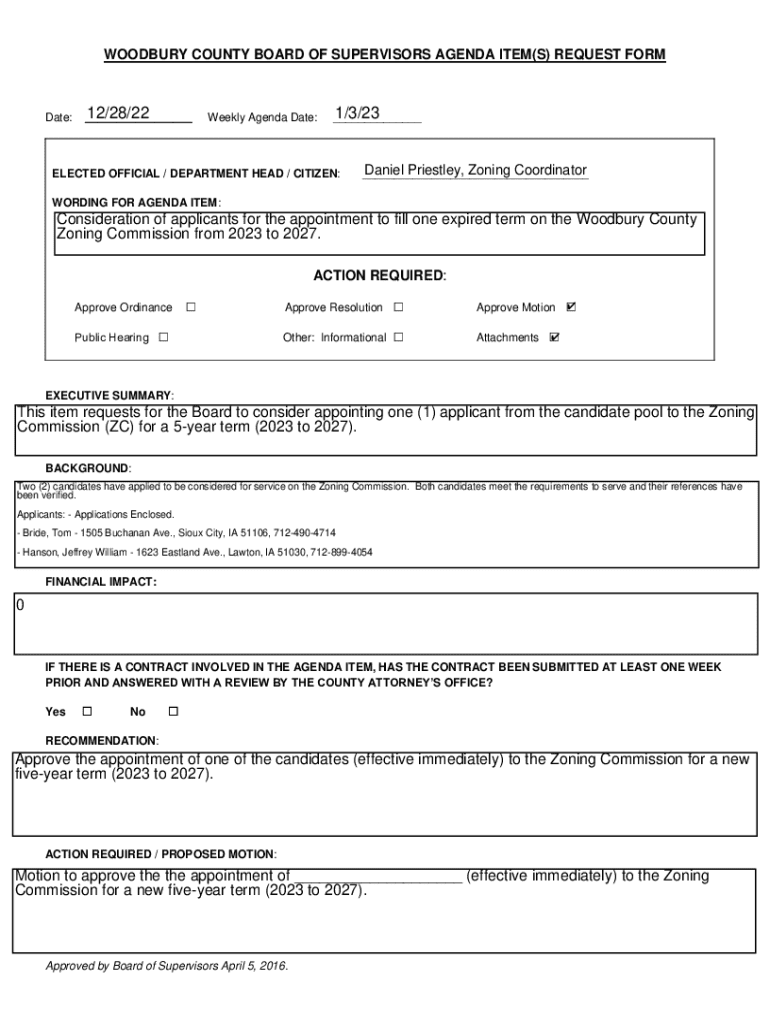 WOODBURY COUNTY BOARD OF SUPERVISORS AGENDA ITEM(S) REQUEST FORM

Date: 12/28/22 Weekly Agenda Date: 1/3/23

ELECTED OFFICIAL / DEPARTMENT HEAD / CITIZEN: Daniel Priestley, Zoning Coordinator

WORDING FOR AGENDA ITEM:

Consideration of applicants for the appointment to fill one expired term on the Woodbury County Zoning Commission from 2023 to 2027.

ACTION REQUIRED:

Approve Ordinance ☐ Approve Resolution ☐ Approve Motion ☑

Public Hearing ☐ Other: Informational ☐ Attachments ☑

EXECUTIVE SUMMARY:

This item requests for the Board to consider appointing one (1) applicant from the candidate pool to the Zoning Commission (ZC) for a 5-year term (2023 to 2027).

BACKGROUND:

Two (2) candidates have applied to be considered for service on the Zoning Commission. Both candidates meet the requirements to serve and their references have been verified.

Applicants: - Applications Enclosed.

- Bride, Tom - 1505 Buchanan Ave., Sioux City, IA 51106, 712-490-4714

- Hanson, Jeffrey William - 1623 Eastland Ave., Lawton, IA 51030, 712-899-4054

FINANCIAL IMPACT:

0

IF THERE IS A CONTRACT INVOLVED IN THE AGENDA ITEM, HAS THE CONTRACT BEEN SUBMITTED AT LEAST ONE WEEK PRIOR AND ANSWERED WITH A REVIEW BY THE COUNTY ATTORNEY'S OFFICE?

Yes ☐ No ☐

RECOMMENDATION:

Approve the appointment of one of the candidates (effective immediately) to the Zoning Commission for a new five-year term (2023 to 2027).

ACTION REQUIRED / PROPOSED MOTION:

Motion to approve the the appointment of ____________________ (effective immediately) to the Zoning Commission for a new five-year term (2023 to 2027).

Approved by Board of Supervisors April 5, 2016.